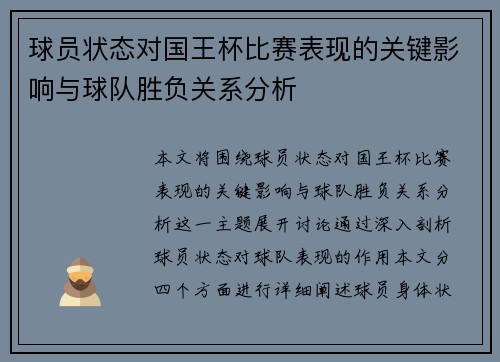 球员状态对国王杯比赛表现的关键影响与球队胜负关系分析

本文将围绕球员状态对国王杯比赛表现的关键影响与球队胜负关系分析这一主题展开讨论通过深入剖析球员状态对球队表现的作用本文分四个方面进行详细阐述球员身体状